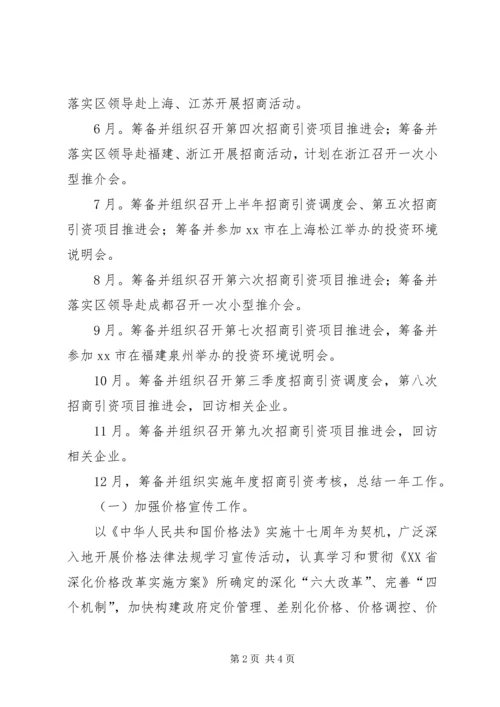 落实区领导赴上海、江苏开展招商活动。

6月。筹备并组织召开第四次招商引资项目推进会；筹备并落实区领导赴福建、浙江开展招商活动，计划在浙江召开一次小型推介会。

7月。筹备并组织召开上半年招商引资调度会、第五次招商引资项目推进会；筹备并参加xx市在上海松江举办的投资环境说明会。

8月。筹备并组织召开第六次招商引资项目推进会；筹备并落实区领导赴成都召开一次小型推介会。

9月。筹备并组织召开第七次招商引资项目推进会，筹备并参加xx市在福建泉州举办的投资环境说明会。

10月。筹备并组织召开第三季度招商引资调度会，第八次招商引资项目推进会，回访相关企业。

11月。筹备并组织召开第九次招商引资项目推进会，回访相关企业。

12月，筹备并组织实施年度招商引资考核，总结一年工作。

（一）加强价格宣传工作。

以《中华人民共和国价格法》实施十七周年为契机，广泛深入地开展价格法律法规学习宣传活动，认真学习和贯彻《XX省深化价格改革实施方案》所确定的深化“六大改革”、完善“四个机制”，加快构建政府定价管理、差别化价格、价格调控、价

第2页 共4页